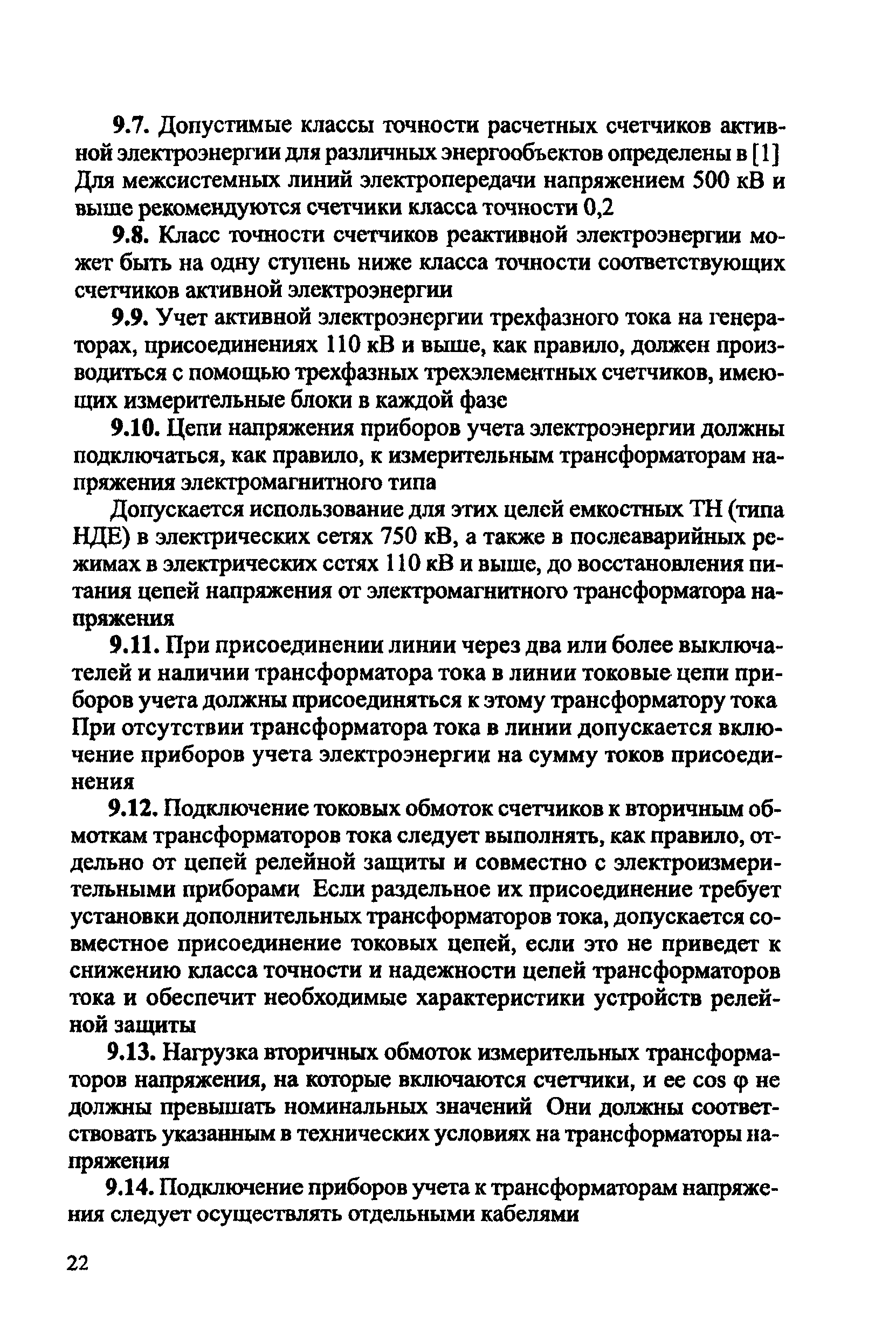 9.7. Допустимые классы точности расчетных счетчиков активной электроэнергии для различных энергообъектов определены в [1] Для межсистемных линий электропередачи напряжением 500 кВ и выше рекомендуются счетчики класса точности 0,2

9.8. Класс точности счетчиков реактивной электроэнергии может быть на одну ступень ниже класса точности соответствующих счетчиков активной электроэнергии

9.9. Учет активной электроэнергии трехфазного тока на генераторах, присоединениях 110 кВ и выше, как правило, должен производиться с помощью трехфазных трехэлементных счетчиков, имеющих измерительные блоки в каждой фазе

9.10. Цепи напряжения приборов учета электроэнергии должны подключаться, как правило, к измерительным трансформаторам напряжения электромагнитного типа

Допускается использование для этих целей емкостных ТН (типа НДЕ) в электрических сетях 750 кВ, а также в послеаварийных режимах в электрических сетях 110 кВ и выше, до восстановления питания цепей напряжения от электромагнитного трансформатора напряжения

9.11. При присоединении линии через два или более выключателей и наличии трансформатора тока в линии токовые цепи приборов учета должны присоединяться к этому трансформатору тока При отсутствии трансформатора тока в линии допускается включение приборов учета электроэнергии на сумму токов присоединения

9.12. Подключение токовых обмоток счетчиков к вторичным обмоткам трансформаторов тока следует выполнять, как правило, отдельно от цепей релейной защиты и совместно с электроизмерительными приборами Если раздельное их присоединение требует установки дополнительных трансформаторов тока, допускается совместное присоединение токовых цепей, если это не приведет к снижению класса точности и надежности цепей трансформаторов тока и обеспечит необходимые характеристики устройств релейной защиты

9.13. Нагрузка вторичных обмоток измерительных трансформаторов напряжения, на которые включаются счетчики, и ее cos φ не должны превышать номинальных значений Они должны соответствовать указанным в технических условиях на трансформаторы напряжения

9.14. Подключение приборов учета к трансформаторам напряжения следует осуществлять отдельными кабелями

22